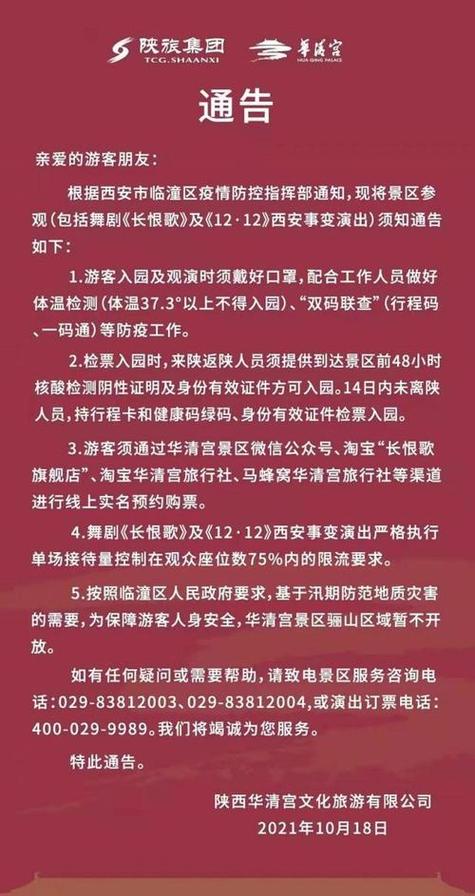 陕旅集团
TCG.SHAANXI
华清宫
HUA QING PALACE

通告

亲爱的游客朋友：

根据西安市临潼区疫情防控指挥部通知，现将景区参观（包括舞剧《长恨歌》及《12·12》西安事变演出）须知通告如下：

1.游客入园及观演时须戴好口罩，配合工作人员做好体温检测（体温37.3°以上不得入园）、“双码联查”（行程码、一码通）等防疫工作。

2.检票入园时，来陕返陕人员须提供到达景区前48小时核酸检测阴性证明及身份有效证件方可入园。14日内未离陕人员，持行程卡和健康码绿码、身份有效证件检票入园。

3.游客须通过华清宫景区微信公众号、淘宝“长恨歌旗舰店”、淘宝华清宫旅行社、马蜂窝华清宫旅行社等渠道进行线上实名预约购票。

4.舞剧《长恨歌》及《12·12》西安事变演出严格执行单场接待量控制在观众座位数75%内的限流要求。

5.按照临潼区人民政府要求，基于汛期防范地质灾害的需要，为保障游客人身安全，华清宫景区骊山区域暂不开放。

如有任何疑问或需要帮助，请致电景区服务咨询电话：029-83812003、029-83812004，或演出订票电话：400-029-9989。我们将竭诚为您服务。

特此通告。

陕西华清宫文化旅游有限公司
2021年10月18日